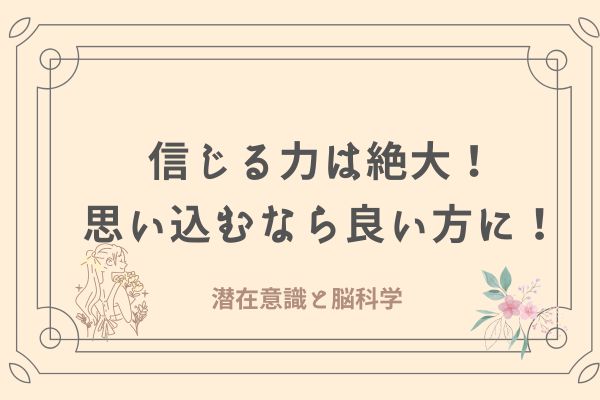 信じる力は絶大！
思い込むなら良い方に！

潜在意識と脳科学